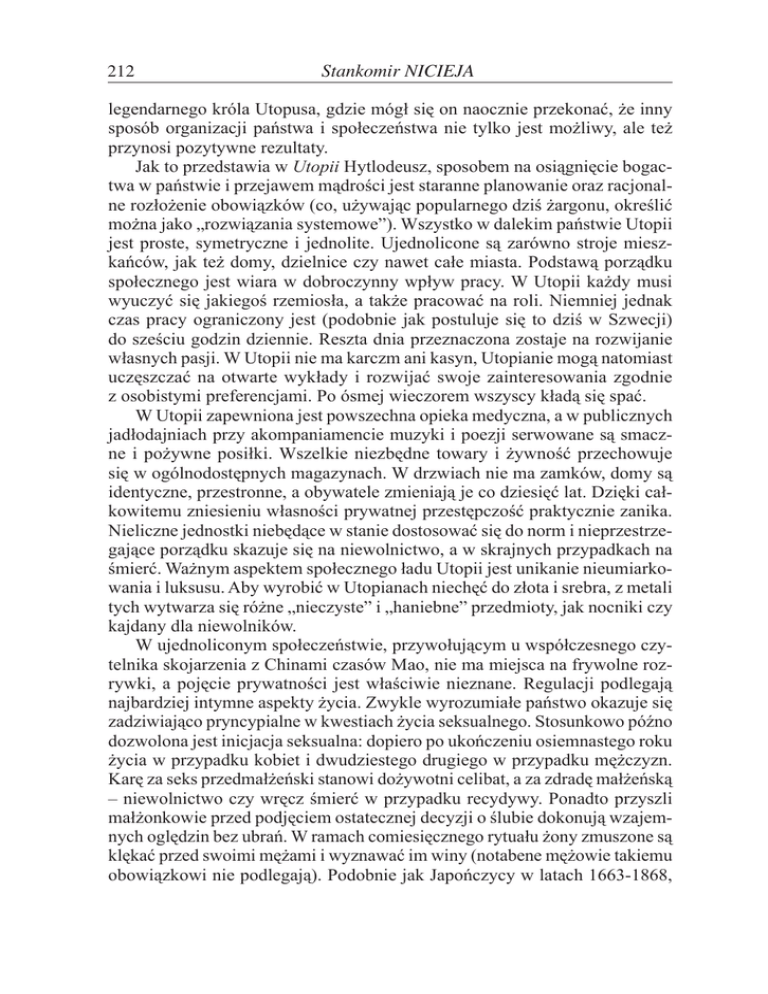 212 Stankomir NICIEJA

legendarnego króla Utopusa, gdzie mógł się on naocznie przekonać, że inny sposób organizacji państwa i społeczeństwa nie tylko jest możliwy, ale też przynosi pozytywne rezultaty.

Jak to przedstawia w Utopii Hytlodeusz, sposobem na osiągnięcie bogactwa w państwie i przejawem mądrości jest staranne planowanie oraz racjonalne rozłożenie obowiązków (co, używając popularnego dziś żargonu, określić można jako „rozwiązania systemowe"). Wszystko w dalekim państwie Utopii jest proste, symetryczne i jednolite. Ujednolicone są zarówno stroje mieszkańców, jak też domy, dzielnice czy nawet całe miasta. Podstawą porządku społecznego jest wiara w dobroczynny wpływ pracy. W Utopii każdy musi wyuczyć się jakiegoś rzemiosła, a także pracować na roli. Niemniej jednak czas pracy ograniczony jest (podobnie jak postuluje się to dziś w Szwecji) do sześciu godzin dziennie. Reszta dnia przeznaczona zostaje na rozwijanie własnych pasji. W Utopii nie ma karczm ani kasyn, Utopianie mogą natomiast uczęszczać na otwarte wykłady i rozwijać swoje zainteresowania zgodnie z osobistymi preferencjami. Po ósmej wieczorem wszyscy kładą się spać.

W Utopii zapewniona jest powszechna opieka medyczna, a w publicznych jadłodajniach przy akompaniamencie muzyki i poezji serwowane są smaczne i pożywne posiłki. Wszelkie niezbędne towary i żywność przechowuje się w ogólnodostępnych magazynach. W drzwiach nie ma zamków, domy są identyczne, przestronne, a obywatele zmieniają je co dziesięć lat. Dzięki całkowitemu zniesieniu własności prywatnej przestępczość praktycznie zanika. Nieliczne jednostki niebędące w stanie dostosować się do norm i nieprzestrzegające porządku skazuje się na niewolnictwo, a w skrajnych przypadkach na śmierć. Ważnym aspektem społecznego ładu Utopii jest unikanie nieumiarkowania i luksusu. Aby wyrobić w Utopianach niechęć do złota i srebra, z metali tych wytwarza się różne „nieczyste" i „haniebne" przedmioty, jak nocniki czy kajdany dla niewolników.

W ujednoliconym społeczeństwie, przywołującym u współczesnego czytelnika skojarzenia z Chinami czasów Mao, nie ma miejsca na frywolne rozrywki, a pojęcie prywatności jest właściwie nieznane. Regulacji podlegają najbardziej intymne aspekty życia. Zwykle wyrozumiałe państwo okazuje się zadziwiająco pryncypialne w kwestiach życia seksualnego. Stosunkowo późno dozwolona jest inicjacja seksualna: dopiero po ukończeniu osiemnastego roku życia w przypadku kobiet i dwudziestego drugiego w przypadku mężczyzn. Karę za seks przedmałżeński stanowi dożywotni celibat, a za zdradę małżeńską – niewolnictwo czy wręcz śmierć w przypadku recydywy. Ponadto przyszli małżonkowie przed podjęciem ostatecznej decyzji o ślubie dokonują wzajemnych oględzin bez ubrań. W ramach comiesięcznego rytuału żony zmuszone są klękać przed swoimi mężami i wyznawać im winy (notabene mężowie takiemu obowiązkowi nie podlegają). Podobnie jak Japończycy w latach 1663-1868,